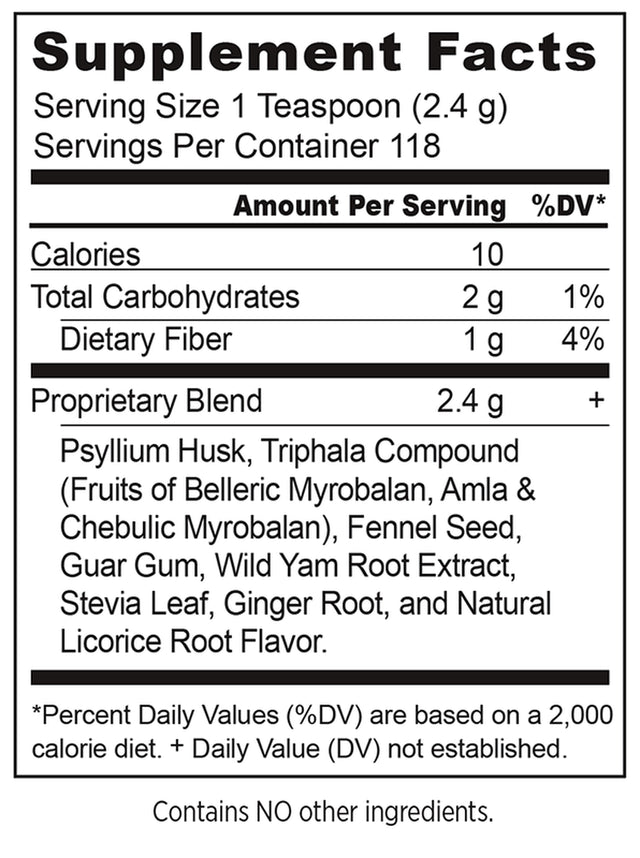 Supplement Facts
Serving Size 1 Teaspoon (2.4 g)
Servings Per Container 118

| | Amount Per Serving | %DV* |
|---|---|---|
| Calories | 10 | |
| Total Carbohydrates | 2 g | 1% |
| Dietary Fiber | 1 g | 4% |
| Proprietary Blend | 2.4 g | + |

Psyllium Husk, Triphala Compound (Fruits of Belleric Myrobalan, Amla & Chebulic Myrobalan), Fennel Seed, Guar Gum, Wild Yam Root Extract, Stevia Leaf, Ginger Root, and Natural Licorice Root Flavor.

*Percent Daily Values (%DV) are based on a 2,000 calorie diet. + Daily Value (DV) not established.

Contains NO other ingredients.